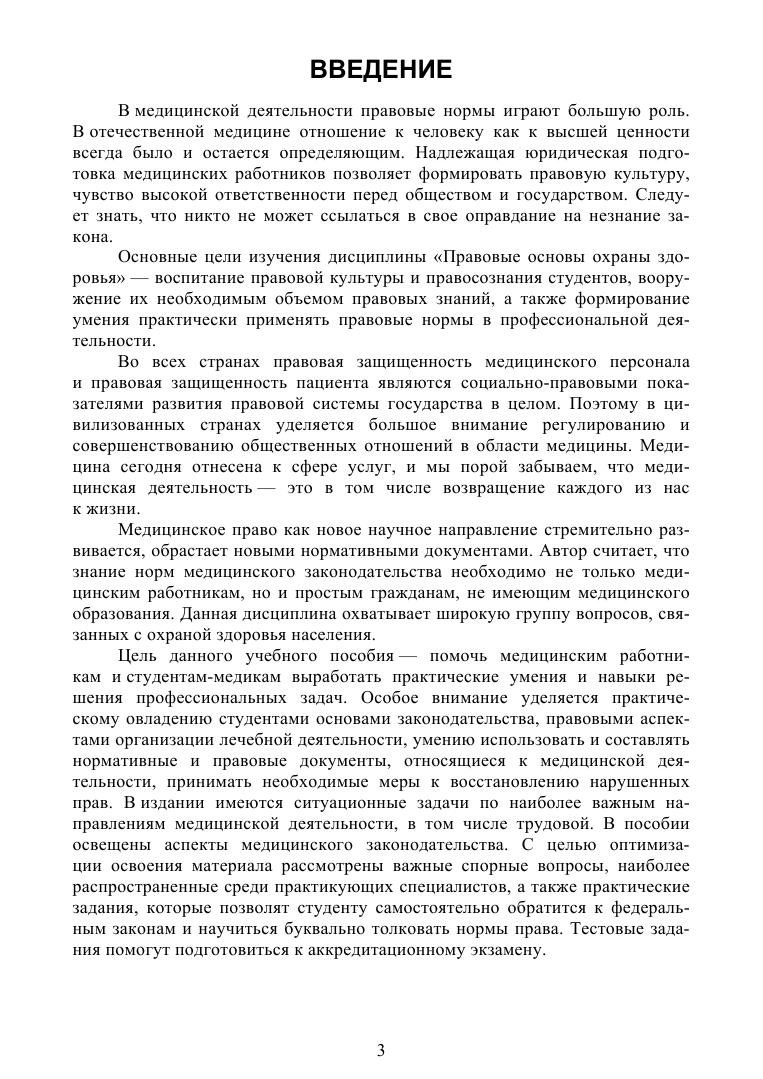 ВВЕДЕНИЕ

В медицинской деятельности правовые нормы играют большую роль. В отечественной медицине отношение к человеку как к высшей ценности всегда было и остается определяющим. Надлежащая юридическая подготовка медицинских работников позволяет формировать правовую культуру, чувство высокой ответственности перед обществом и государством. Следует знать, что никто не может ссылаться в свое оправдание на незнание закона.

Основные цели изучения дисциплины «Правовые основы охраны здоровья» — воспитание правовой культуры и правосознания студентов, вооружение их необходимым объемом правовых знаний, а также формирование умения практически применять правовые нормы в профессиональной деятельности.

Во всех странах правовая защищенность медицинского персонала и правовая защищенность пациента являются социально-правовыми показателями развития правовой системы государства в целом. Поэтому в цивилизованных странах уделяется большое внимание регулированию и совершенствованию общественных отношений в области медицины. Медицина сегодня отнесена к сфере услуг, и мы порой забываем, что медицинская деятельность — это в том числе возвращение каждого из нас к жизни.

Медицинское право как новое научное направление стремительно развивается, обрастает новыми нормативными документами. Автор считает, что знание норм медицинского законодательства необходимо не только медицинским работникам, но и простым гражданам, не имеющим медицинского образования. Данная дисциплина охватывает широкую группу вопросов, связанных с охраной здоровья населения.

Цель данного учебного пособия — помочь медицинским работникам и студентам-медикам выработать практические умения и навыки решения профессиональных задач. Особое внимание уделяется практическому овладению студентами основами законодательства, правовыми аспектами организации лечебной деятельности, умению использовать и составлять нормативные и правовые документы, относящиеся к медицинской деятельности, принимать необходимые меры к восстановлению нарушенных прав. В издании имеются ситуационные задачи по наиболее важным направлениям медицинской деятельности, в том числе трудовой. В пособии освещены аспекты медицинского законодательства. С целью оптимизации освоения материала рассмотрены важные спорные вопросы, наиболее распространенные среди практикующих специалистов, а также практические задания, которые позволят студенту самостоятельно обратится к федеральным законам и научиться буквально толковать нормы права. Тестовые задания помогут подготовиться к аккредитационному экзамену.

3